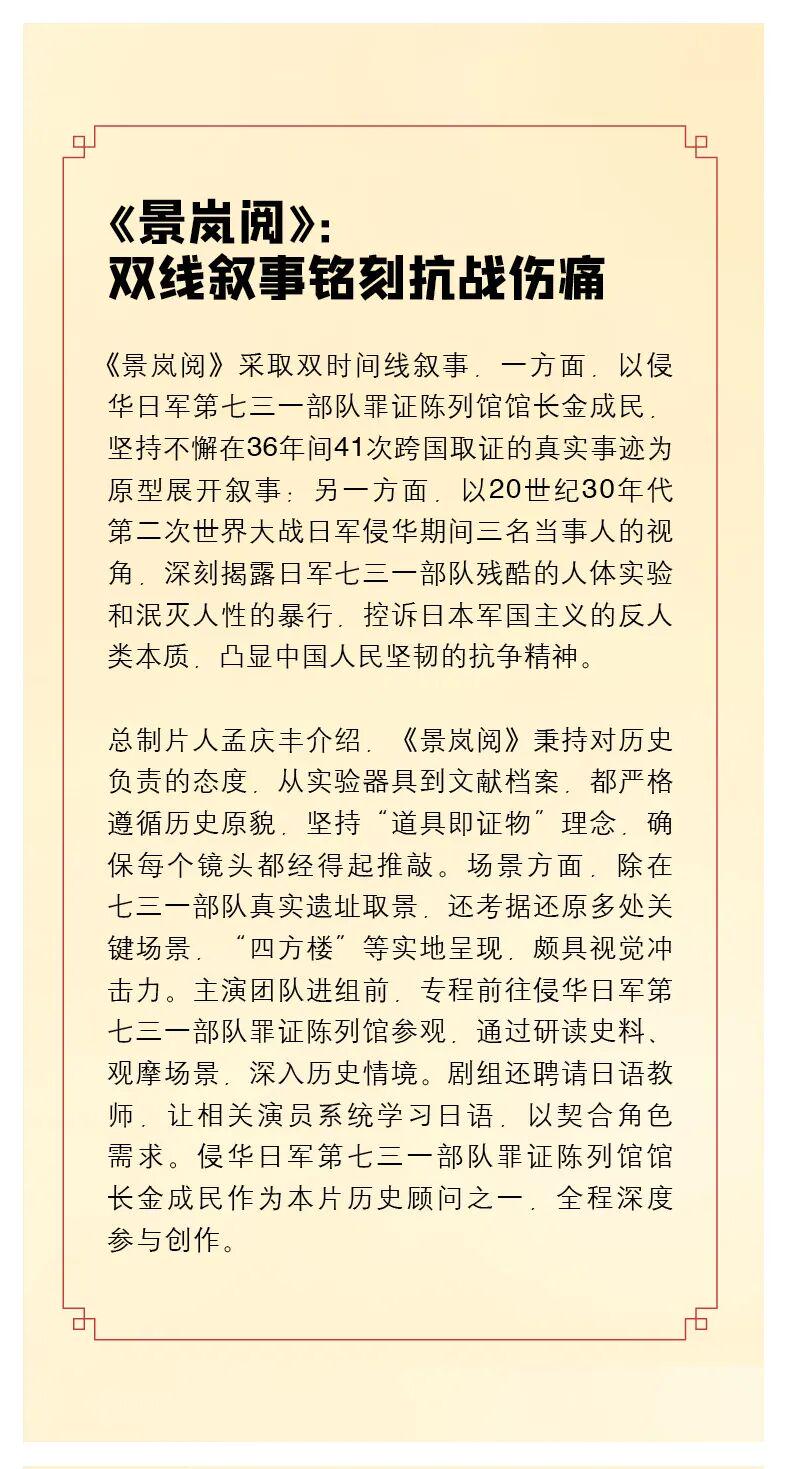 《景岚阅》:
双线叙事铭刻抗战伤痛

《景岚阅》采取双时间线叙事，一方面，以侵华日军第七三一部队罪证陈列馆馆长金成民，坚持不懈在36年间41次跨国取证的真实事迹为原型展开叙事；另一方面，以20世纪30年代第二次世界大战日军侵华期间三名当事人的视角，深刻揭露日军七三一部队残酷的人体实验和泯灭人性的暴行，控诉日本军国主义的反人类本质，凸显中国人民坚韧的抗争精神。

总制片人孟庆丰介绍，《景岚阅》秉持对历史负责的态度，从实验器具到文献档案，都严格遵循历史原貌，坚持“道具即证物”理念，确保每个镜头都经得起推敲。场景方面，除在七三一部队真实遗址取景，还考据还原多处关键场景，“四方楼”等实地呈现，颇具视觉冲击力。主演团队进组前，专程前往侵华日军第七三一部队罪证陈列馆参观，通过研读史料、观摩场景，深入历史情境。剧组还聘请日语教师，让相关演员系统学习日语，以契合角色需求。侵华日军第七三一部队罪证陈列馆馆长金成民作为本片历史顾问之一，全程深度参与创作。